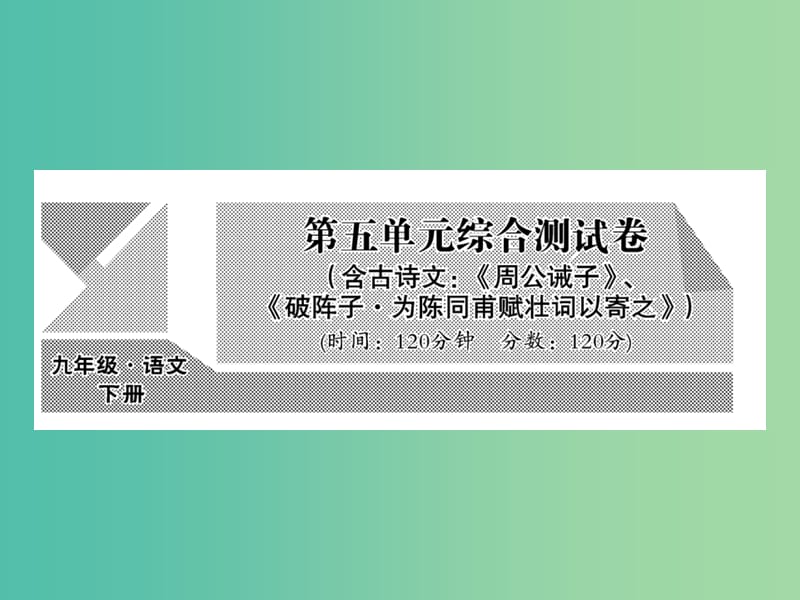 第五单元综合测试卷

（含古诗文：《周公诫子》、《破阵子·为陈同甫赋壮词以寄之》）

(时间：120分钟　分数：120分)

九年级·语文
下册